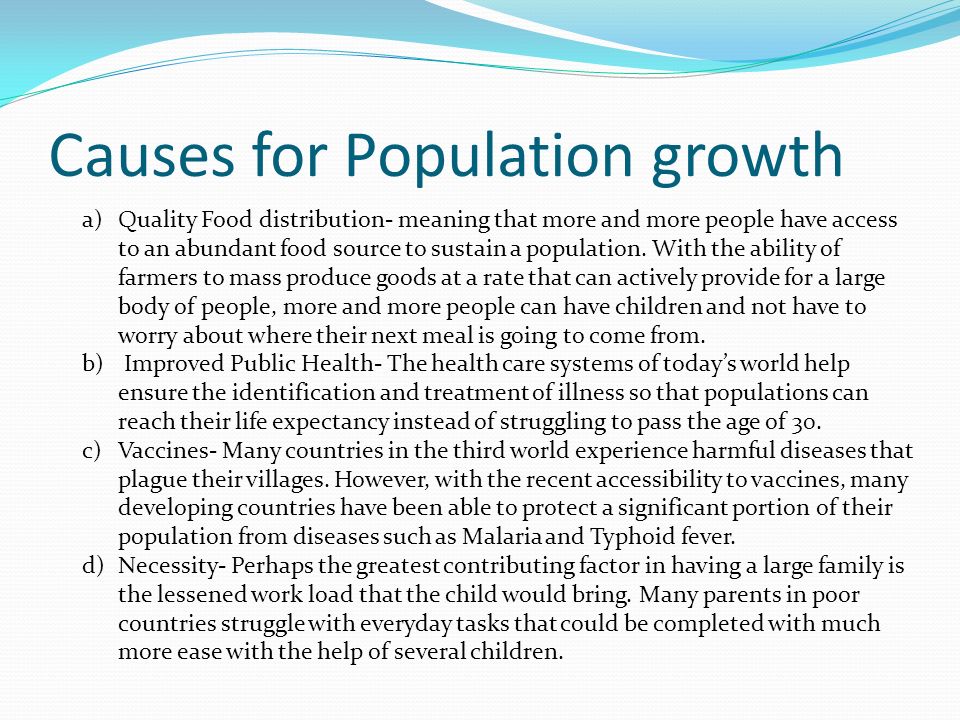 Causes for Population growth

a) Quality Food distribution- meaning that more and more people have access to an abundant food source to sustain a population. With the ability of farmers to mass produce goods at a rate that can actively provide for a large body of people, more and more people can have children and not have to worry about where their next meal is going to come from.
b) Improved Public Health- The health care systems of today's world help ensure the identification and treatment of illness so that populations can reach their life expectancy instead of struggling to pass the age of 30.
c) Vaccines- Many countries in the third world experience harmful diseases that plague their villages. However, with the recent accessibility to vaccines, many developing countries have been able to protect a significant portion of their population from diseases such as Malaria and Typhoid fever.
d) Necessity- Perhaps the greatest contributing factor in having a large family is the lessened work load that the child would bring. Many parents in poor countries struggle with everyday tasks that could be completed with much more ease with the help of several children.